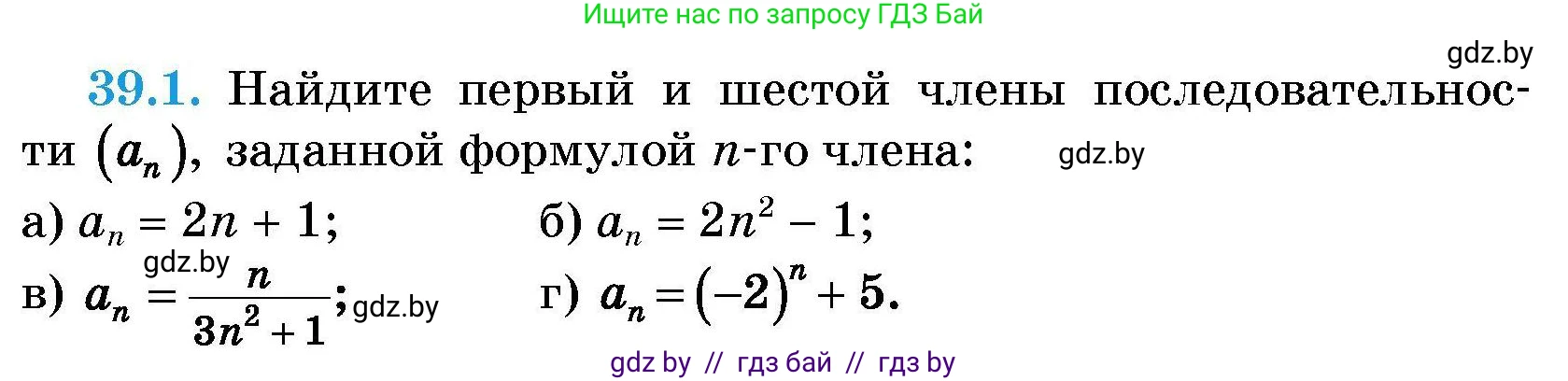 Ищите нас по запросу ГДЗ Бай

gdz.by

39.1. Найдите первый и шестой члены последовательности $(a_n)$, заданной формулой $n$-го члена: gdz.by

а) $a_n = 2n + 1$;
б) $a_n = 2n^2 - 1$;
gdz.by
в) $a_n = \frac{n}{3n^2 + 1}$; gdz.by
г) $a_n = (-2)^n + 5$.

gdz by // гдз бай // гдз by